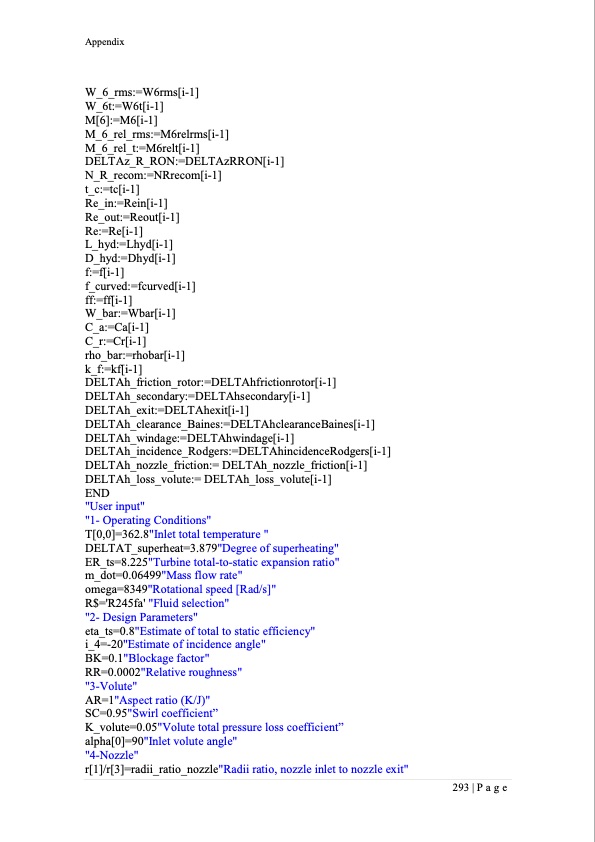 Appendix

W_6_rms:=W6rms[i-1]
W_6t:=W6t[i-1]
M[6]:=M6[i-1]
M_6_rel_rms:=M6relrms[i-1]
M_6_rel_t:=M6relt[i-1]
DELTAz_R_RON:=DELTAzRRON[i-1]
N_R_recom:=NRrecom[i-1]
t_c:=tc[i-1]
Re_in:=Rein[i-1]
Re_out:=Reout[i-1]
Re:=Re[i-1]
L_hyd:=Lhyd[i-1]
D_hyd:=Dhyd[i-1]
f:=f[i-1]
f_curved:=fcurved[i-1]
ff:=ff[i-1]
W_bar:=Wbar[i-1]
C_a:=Ca[i-1]
C_r:=Cr[i-1]
rho_bar:=rhobar[i-1]
k_f:=kf[i-1]
DELTAh_friction_rotor:=DELTAhfrictionrotor[i-1]
DELTAh_secondary:=DELTAhsecondary[i-1]
DELTAh_exit:=DELTAhexit[i-1]
DELTAh_clearance_Baines:=DELTAhclearanceBaines[i-1]
DELTAh_windage:=DELTAhwindage[i-1]
DELTAh_incidence_Rodgers:=DELTAhincidenceRodgers[i-1]
DELTAh_nozzle_friction:= DELTAh_nozzle_friction[i-1]
DELTAh_loss_volute:= DELTAh_loss_volute[i-1]
END
"User input"
"1- Operating Conditions"
T[0,0]=362.8"Inlet total temperature "
DELTAT_superheat=3.879"Degree of superheating"
ER_ts=8.225"Turbine total-to-static expansion ratio"
m_dot=0.06499"Mass flow rate"
omega=8349"Rotational speed [Rad/s]"
R$='R245fa' "Fluid selection"
"2- Design Parameters"
eta_ts=0.8"Estimate of total to static efficiency"
i_4=-20"Estimate of incidence angle"
BK=0.1"Blockage factor"
RR=0.0002"Relative roughness"
"3-Volute"
AR=1"Aspect ratio (K/J)"
SC=0.95"Swirl coefficient"
K_volute=0.05"Volute total pressure loss coefficient"
alpha[0]=90"Inlet volute angle"
"4-Nozzle"
r[1]/r[3]=radii_ratio_nozzle"Radii ratio, nozzle inlet to nozzle exit"

293 | P a g e